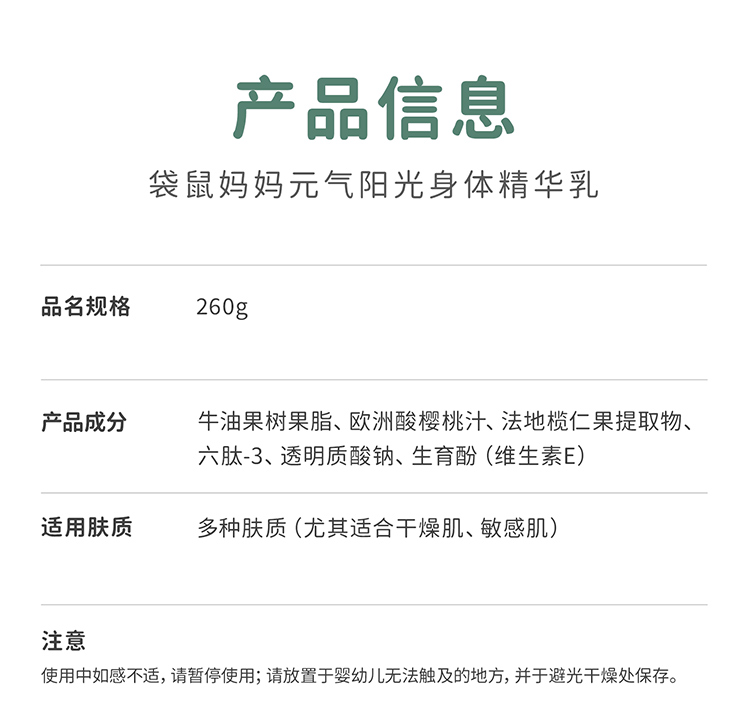 产品信息

袋鼠妈妈元气阳光身体精华乳

品名规格 260g

产品成分 牛油果树果脂、欧洲酸樱桃汁、法地榄仁果提取物、六肽-3、透明质酸钠、生育酚（维生素E）

适用肤质 多种肤质（尤其适合干燥肌、敏感肌）

注意

使用中如感不适，请暂停使用；请放置于婴幼儿无法触及的地方，并于避光干燥处保存。